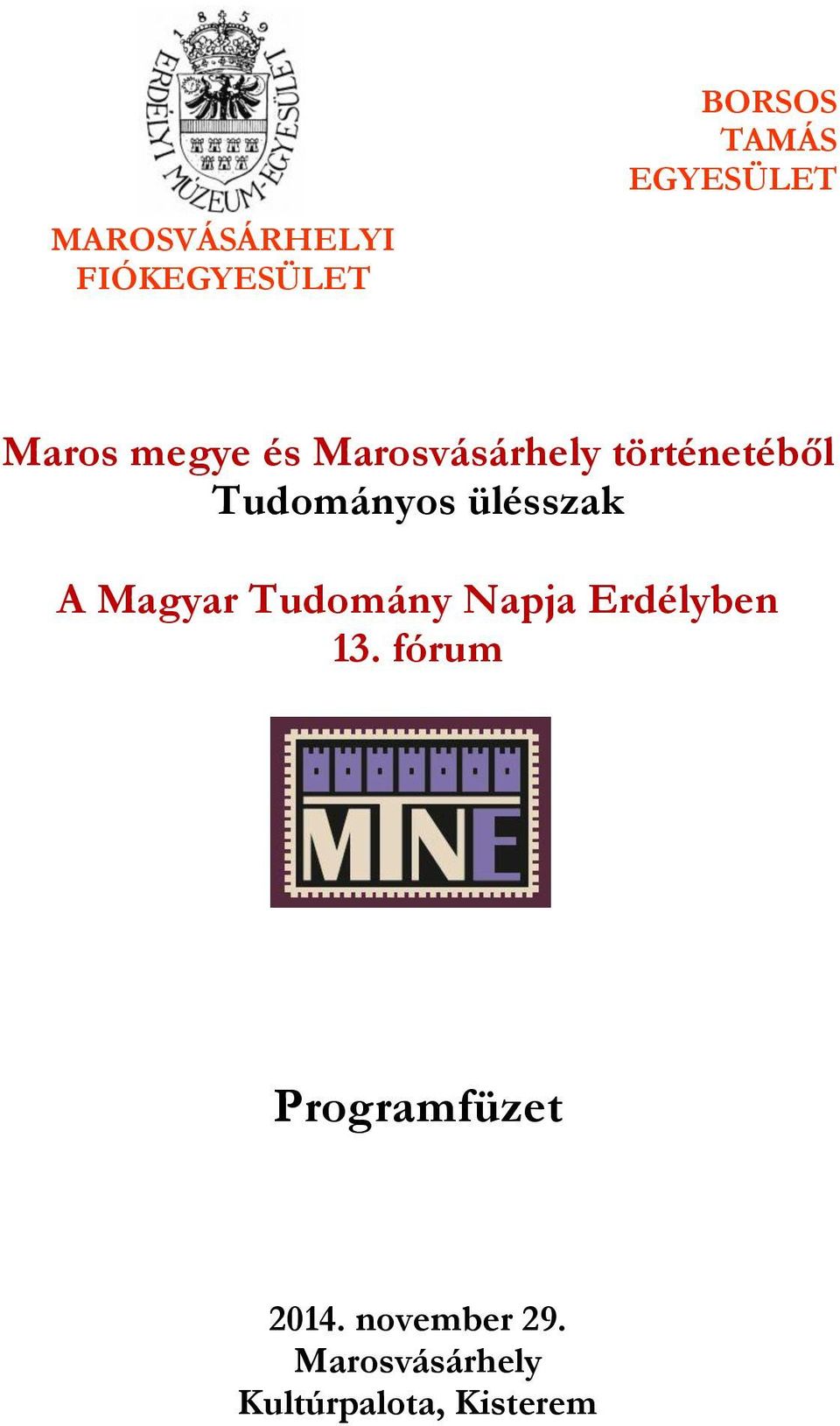 1859
ERDÉLYI MÚZEUM-EGYESÜLET

MAROSVÁSÁRHELYI FIÓKEGYESÜLET

BORSOS TAMÁS EGYESÜLET

Maros megye és Marosvásárhely történetéből
Tudományos ülésszak

A Magyar Tudomány Napja Erdélyben
13. fórum

MTNE

Programfüzet

2014. november 29.
Marosvásárhely
Kultúrpalota, Kisterem